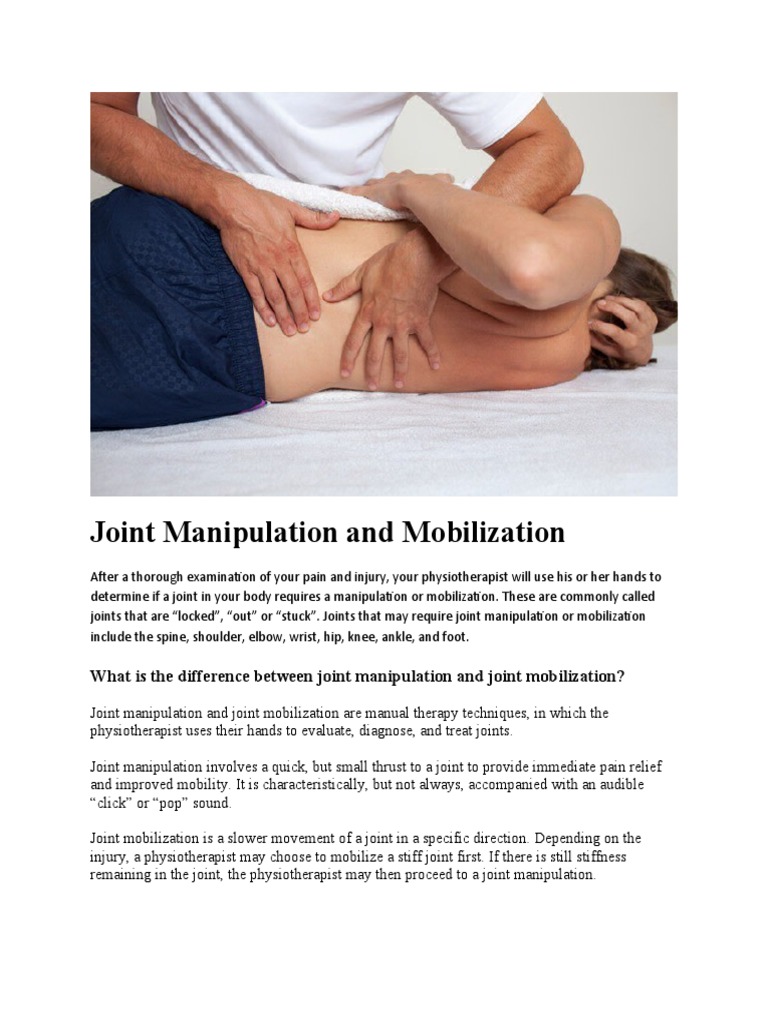 Joint Manipulation and Mobilization

After a thorough examination of your pain and injury, your physiotherapist will use his or her hands to determine if a joint in your body requires a manipulation or mobilization. These are commonly called joints that are “locked”, “out” or “stuck”. Joints that may require joint manipulation or mobilization include the spine, shoulder, elbow, wrist, hip, knee, ankle, and foot.

What is the difference between joint manipulation and joint mobilization?

Joint manipulation and joint mobilization are manual therapy techniques, in which the physiotherapist uses their hands to evaluate, diagnose, and treat joints.

Joint manipulation involves a quick, but small thrust to a joint to provide immediate pain relief and improved mobility. It is characteristically, but not always, accompanied with an audible “click” or “pop” sound.

Joint mobilization is a slower movement of a joint in a specific direction. Depending on the injury, a physiotherapist may choose to mobilize a stiff joint first. If there is still stiffness remaining in the joint, the physiotherapist may then proceed to a joint manipulation.